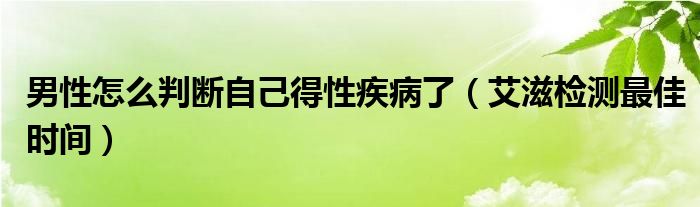 男性怎么判断自己得性疾病了（艾滋检测最佳时间）